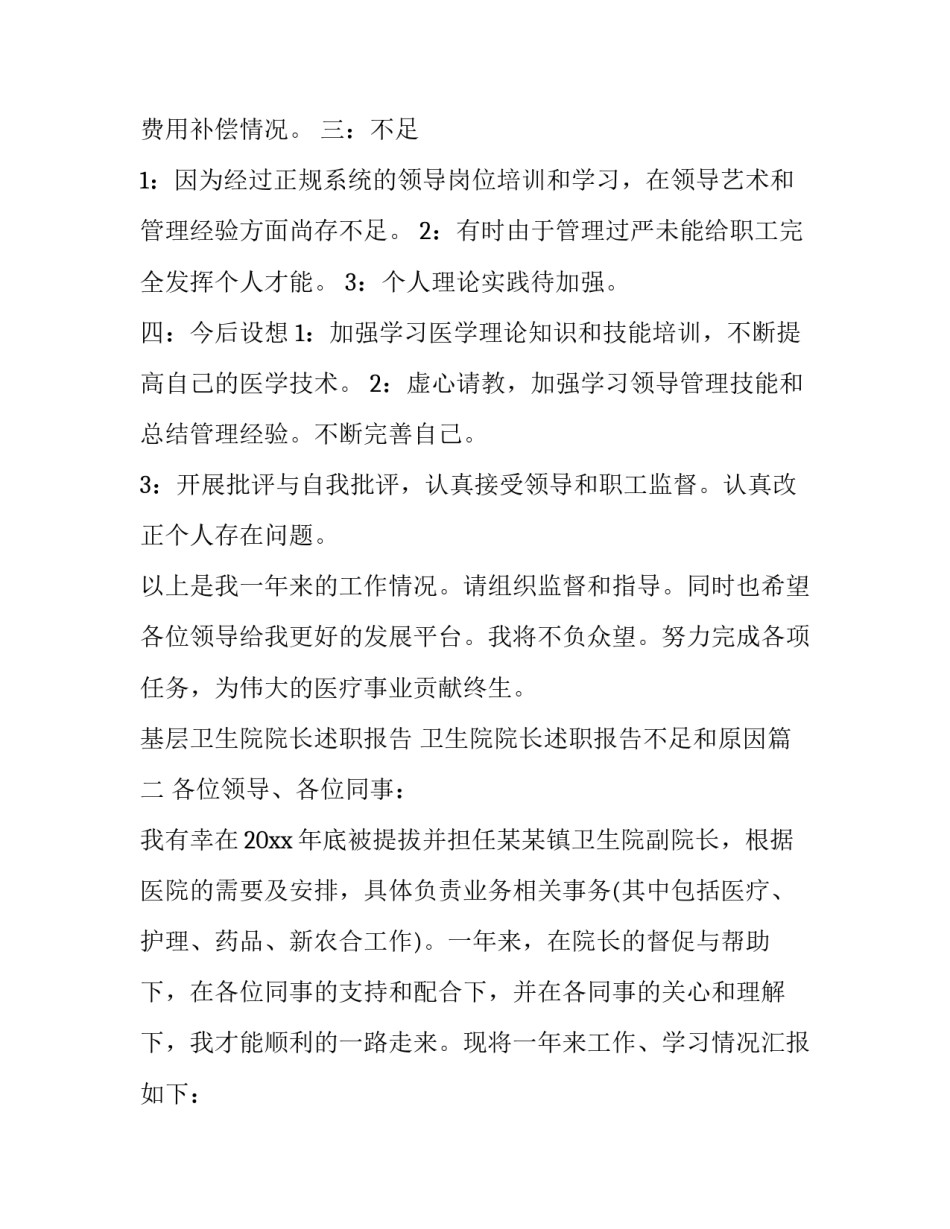 费用补偿情况。 三：不足

1：因为经过正规系统的领导岗位培训和学习，在领导艺术和管理经验方面尚存不足。 2：有时由于管理过严未能给职工完全发挥个人才能。 3：个人理论实践待加强。

四：今后设想 1：加强学习医学理论知识和技能培训，不断提高自己的医学技术。 2：虚心请教，加强学习领导管理技能和总结管理经验。不断完善自己。

3：开展批评与自我批评，认真接受领导和职工监督。认真改正个人存在问题。

以上是我一年来的工作情况。请组织监督和指导。同时也希望各位领导给我更好的发展平台。我将不负众望。努力完成各项任务，为伟大的医疗事业贡献终生。

基层卫生院院长述职报告 卫生院院长述职报告不足和原因篇二 各位领导、各位同事：

我有幸在 20xx 年底被提拔并担任某某镇卫生院副院长，根据医院的需要及安排，具体负责业务相关事务(其中包括医疗、护理、药品、新农合工作)。一年来，在院长的督促与帮助下，在各位同事的支持和配合下，并在各同事的关心和理解下，我才能顺利的一路走来。现将一年来工作、学习情况汇报如下：